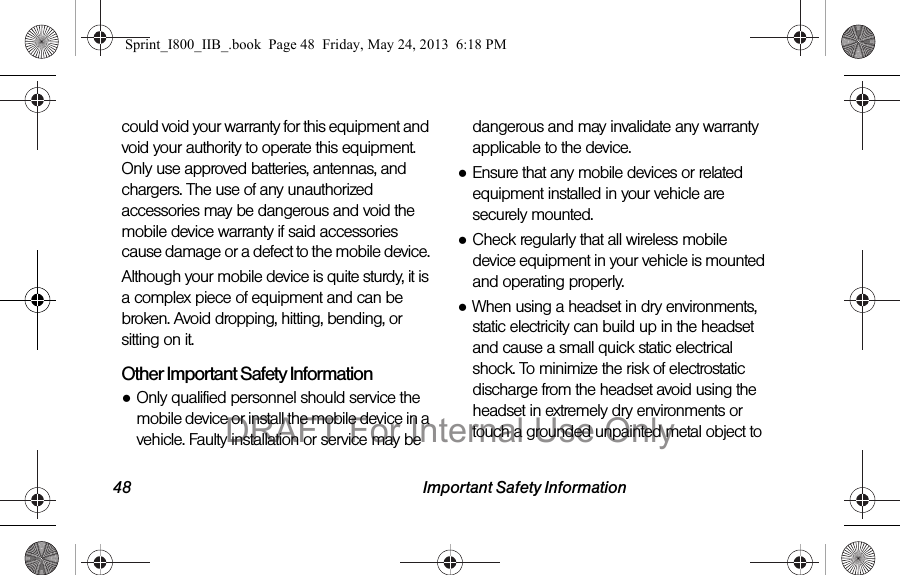 Sprint_I800_IIB_.book Page 48 Friday, May 24, 2013 6:18 PM

could void your warranty for this equipment and void your authority to operate this equipment. Only use approved batteries, antennas, and chargers. The use of any unauthorized accessories may be dangerous and void the mobile device warranty if said accessories cause damage or a defect to the mobile device.

Although your mobile device is quite sturdy, it is a complex piece of equipment and can be broken. Avoid dropping, hitting, bending, or sitting on it.

Other Important Safety Information

● Only qualified personnel should service the mobile device or install the mobile device in a vehicle. Faulty installation or service may be dangerous and may invalidate any warranty applicable to the device.

● Ensure that any mobile devices or related equipment installed in your vehicle are securely mounted.

● Check regularly that all wireless mobile device equipment in your vehicle is mounted and operating properly.

● When using a headset in dry environments, static electricity can build up in the headset and cause a small quick static electrical shock. To minimize the risk of electrostatic discharge from the headset avoid using the headset in extremely dry environments or touch a grounded unpainted metal object to

DRAFT For Internal Use Only

48 Important Safety Information